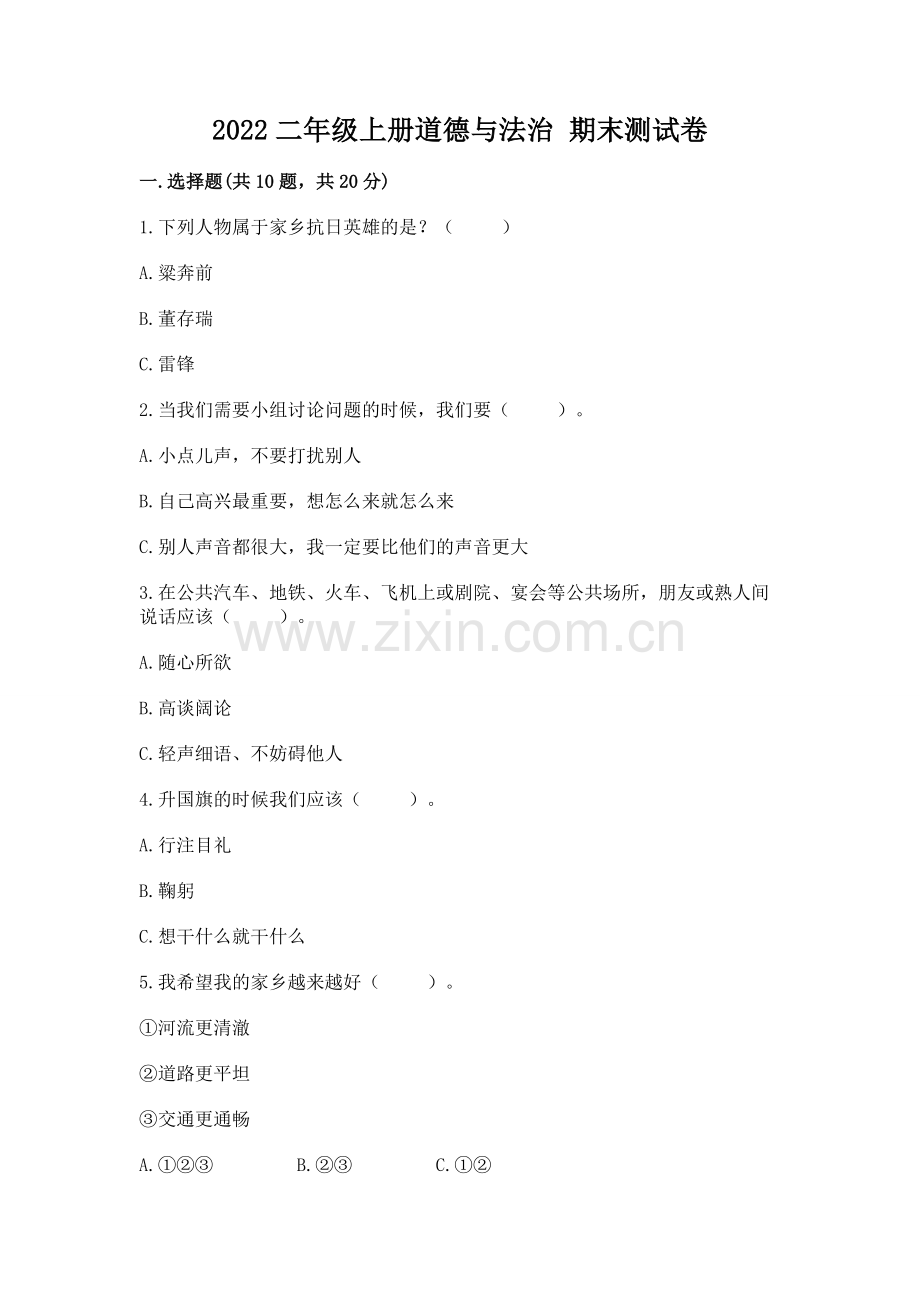 2022 二年级上册道德与法治 期末测试卷

一.选择题(共 10 题，共 20 分)

1.下列人物属于家乡抗日英雄的是？（　　）

A.梁奔前

B.董存瑞

C.雷锋

2.当我们需要小组讨论问题的时候，我们要（　　）。

A.小点儿声，不要打扰别人

B.自己高兴最重要，想怎么来就怎么来

C.别人声音都很大，我一定要比他们的声音更大

3.在公共汽车、地铁、火车、飞机上或剧院、宴会等公共场所，朋友或熟人间说话应该（　　）。

www.zixin.com.cn

A.随心所欲

B.高谈阔论

C.轻声细语、不妨碍他人

4.升国旗的时候我们应该（　　）。

A.行注目礼

B.鞠躬

C.想干什么就干什么

5.我希望我的家乡越来越好（　　）。

①河流更清澈

②道路更平坦

③交通更通畅

A.①②③　　B.②③　　C.①②